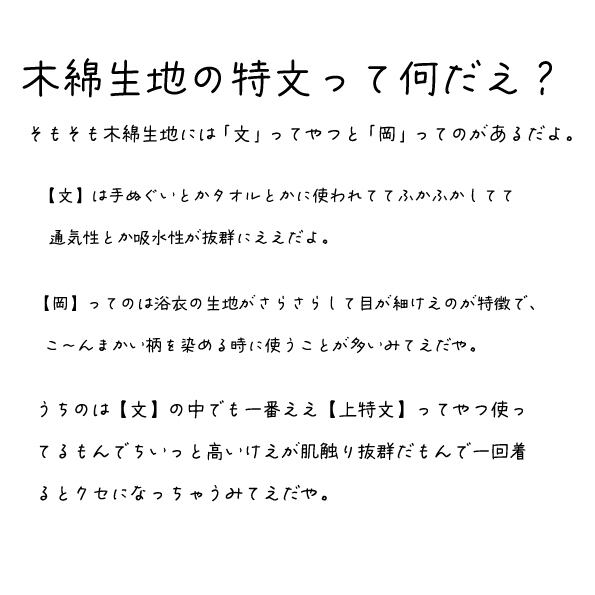 木綿生地の特文って何だえ？

そもそも木綿生地には「文」ってやつと「岡」ってのがあるだよ。

【文】は手ぬぐいとかタオルとかに使われててふかふかしてて通気性とか吸水性が抜群にええだよ。

【岡】ってのは浴衣の生地がさらさらして目が細けえのが特徴で、こ～んまかい柄を染める時に使うことが多いみてえだや。

うちのは【文】の中でも一番ええ【上特文】ってやつ使ってるもんでちいっと高いけえが肌触り抜群だもんで一回着るとクセになっちゃうみてえだや。